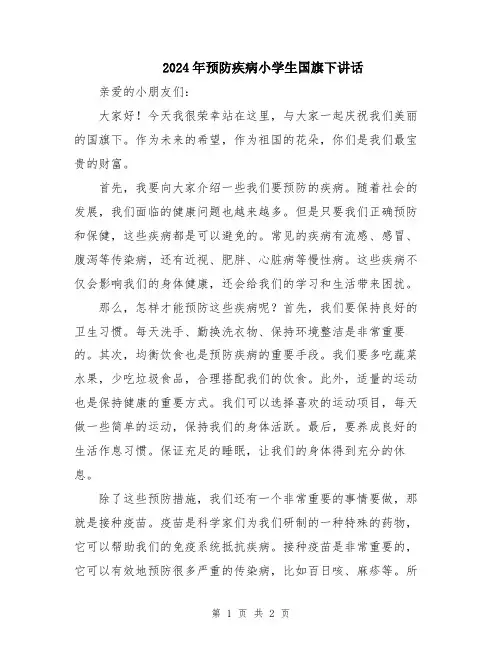 2024年预防疾病小学生国旗下讲话

亲爱的小朋友们：

大家好！今天我很荣幸站在这里，与大家一起庆祝我们美丽的国旗下。作为未来的希望，作为祖国的花朵，你们是我们最宝贵的财富。

首先，我要向大家介绍一些我们要预防的疾病。随着社会的发展，我们面临的健康问题也越来越多。但是只要我们正确预防和保健，这些疾病都是可以避免的。常见的疾病有流感、感冒、腹泻等传染病，还有近视、肥胖、心脏病等慢性病。这些疾病不仅会影响我们的身体健康，还会给我们的学习和生活带来困扰。

那么，怎样才能预防这些疾病呢？首先，我们要保持良好的卫生习惯。每天洗手、勤换洗衣物、保持环境整洁是非常重要的。其次，均衡饮食也是预防疾病的重要手段。我们要多吃蔬菜水果，少吃垃圾食品，合理搭配我们的饮食。此外，适量的运动也是保持健康的重要方式。我们可以选择喜欢的运动项目，每天做一些简单的运动，保持我们的身体活跃。最后，要养成良好的生活作息习惯。保证充足的睡眠，让我们的身体得到充分的休息。

除了这些预防措施，我们还有一个非常重要的事情要做，那就是接种疫苗。疫苗是科学家们为我们研制的一种特殊的药物，它可以帮助我们的免疫系统抵抗疾病。接种疫苗是非常重要的，它可以有效地预防很多严重的传染病，比如百日咳、麻疹等。所

第 1 页 共 2 页